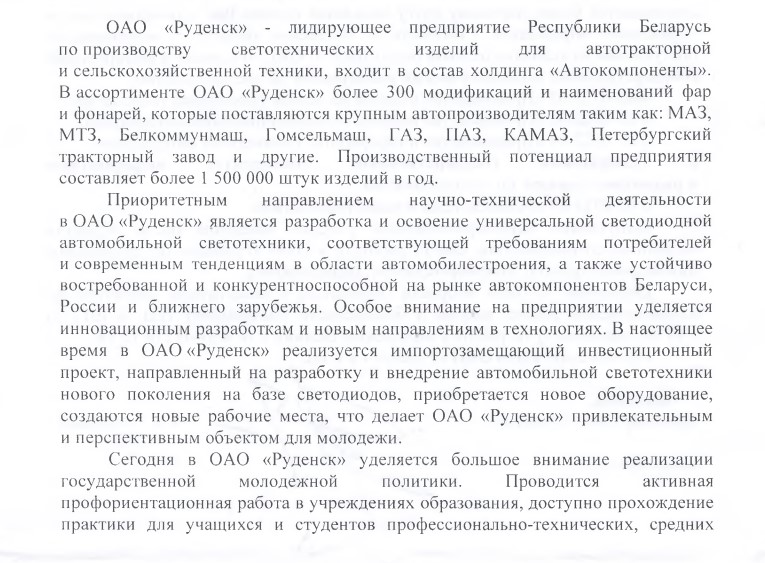 ОАО «Руденск» - лидирующее предприятие Республики Беларусь по производству светотехнических изделий для автотракторной и сельскохозяйственной техники, входит в состав холдинга «Автокомпоненты». В ассортименте ОАО «Руденск» более 300 модификаций и наименований фар и фонарей, которые поставляются крупным автопроизводителям таким как: МАЗ, МТЗ, Белкоммунмаш, Гомсельмаш, ГАЗ, ПАЗ, КАМАЗ, Петербургский тракторный завод и другие. Производственный потенциал предприятия составляет более 1 500 000 штук изделий в год.

Приоритетным направлением научно-технической деятельности в ОАО «Руденск» является разработка и освоение универсальной светодиодной автомобильной светотехники, соответствующей требованиям потребителей и современным тенденциям в области автомобилестроения, а также устойчиво востребованной и конкурентноспособной на рынке автокомпонентов Беларуси, России и ближнего зарубежья. Особое внимание на предприятии уделяется инновационным разработкам и новым направлениям в технологиях. В настоящее время в ОАО «Руденск» реализуется импортозамещающий инвестиционный проект, направленный на разработку и внедрение автомобильной светотехники нового поколения на базе светодиодов, приобретается новое оборудование, создаются новые рабочие места, что делает ОАО «Руденск» привлекательным и перспективным объектом для молодежи.

Сегодня в ОАО «Руденск» уделяется большое внимание реализации государственной молодежной политики. Проводится активная профориентационная работа в учреждениях образования, доступно прохождение практики для учащихся и студентов профессионально-технических, средних